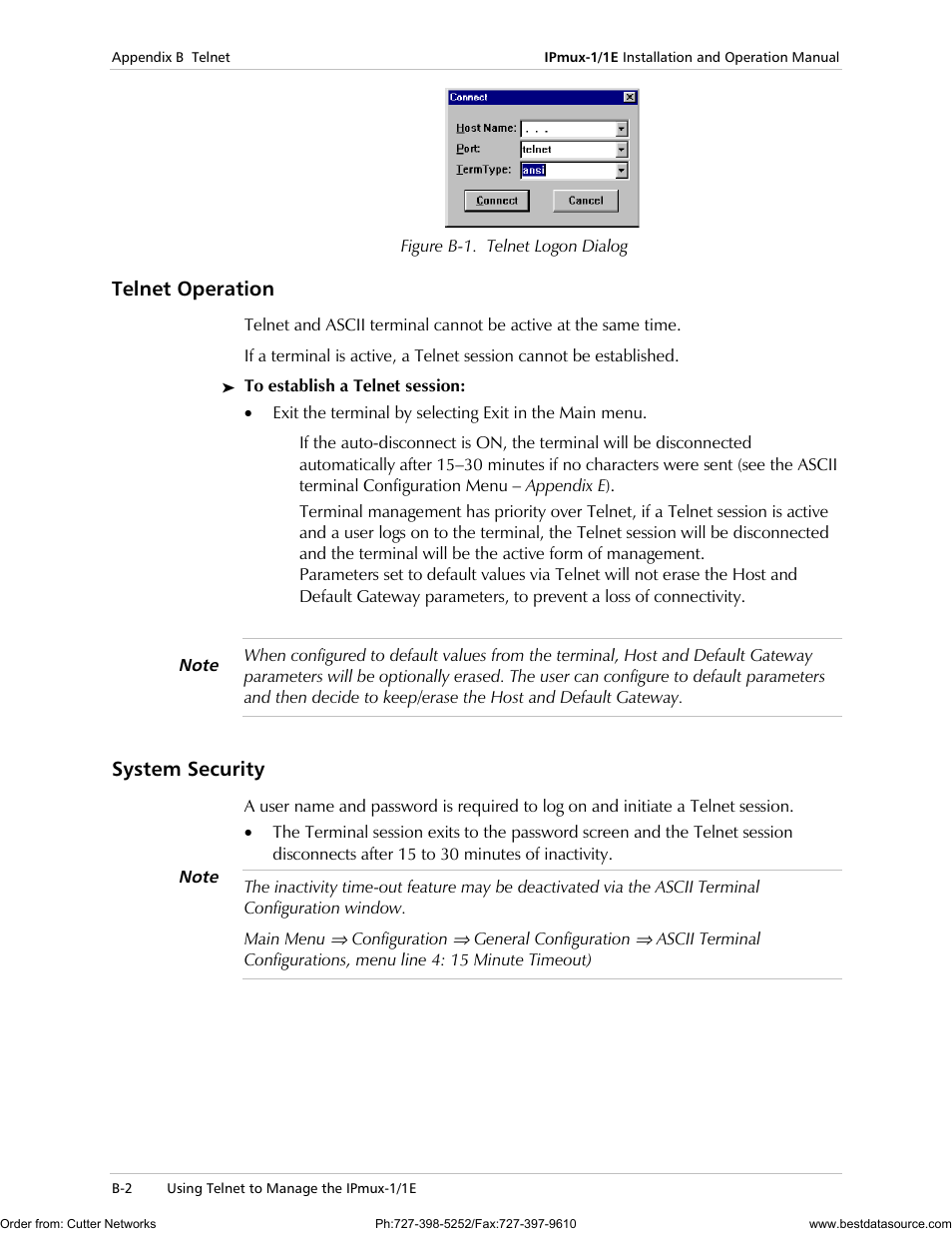 Appendix B Telnet

IPmux-1/1E Installation and Operation Manual

Connect

Host Name: . . .

Port: telnet

TermType: ansi

Connect

Cancel

Figure B-1. Telnet Logon Dialog

Telnet Operation

Telnet and ASCII terminal cannot be active at the same time.

If a terminal is active, a Telnet session cannot be established.

➤ To establish a Telnet session:

• Exit the terminal by selecting Exit in the Main menu.

If the auto-disconnect is ON, the terminal will be disconnected automatically after 15–30 minutes if no characters were sent (see the ASCII terminal Configuration Menu – Appendix E).

Terminal management has priority over Telnet, if a Telnet session is active and a user logs on to the terminal, the Telnet session will be disconnected and the terminal will be the active form of management.
Parameters set to default values via Telnet will not erase the Host and Default Gateway parameters, to prevent a loss of connectivity.

Note

When configured to default values from the terminal, Host and Default Gateway parameters will be optionally erased. The user can configure to default parameters and then decide to keep/erase the Host and Default Gateway.

System Security

A user name and password is required to log on and initiate a Telnet session.

• The Terminal session exits to the password screen and the Telnet session disconnects after 15 to 30 minutes of inactivity.

Note

The inactivity time-out feature may be deactivated via the ASCII Terminal Configuration window.

Main Menu ⇒ Configuration ⇒ General Configuration ⇒ ASCII Terminal Configurations, menu line 4: 15 Minute Timeout)

B-2 Using Telnet to Manage the IPmux-1/1E

Order from: Cutter Networks

Ph:727-398-5252/Fax:727-397-9610

www.bestdatasource.com